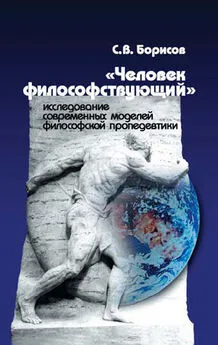 С.В. Борисов

«Человек философствующий»

исследование современных моделей философской пропедевтики